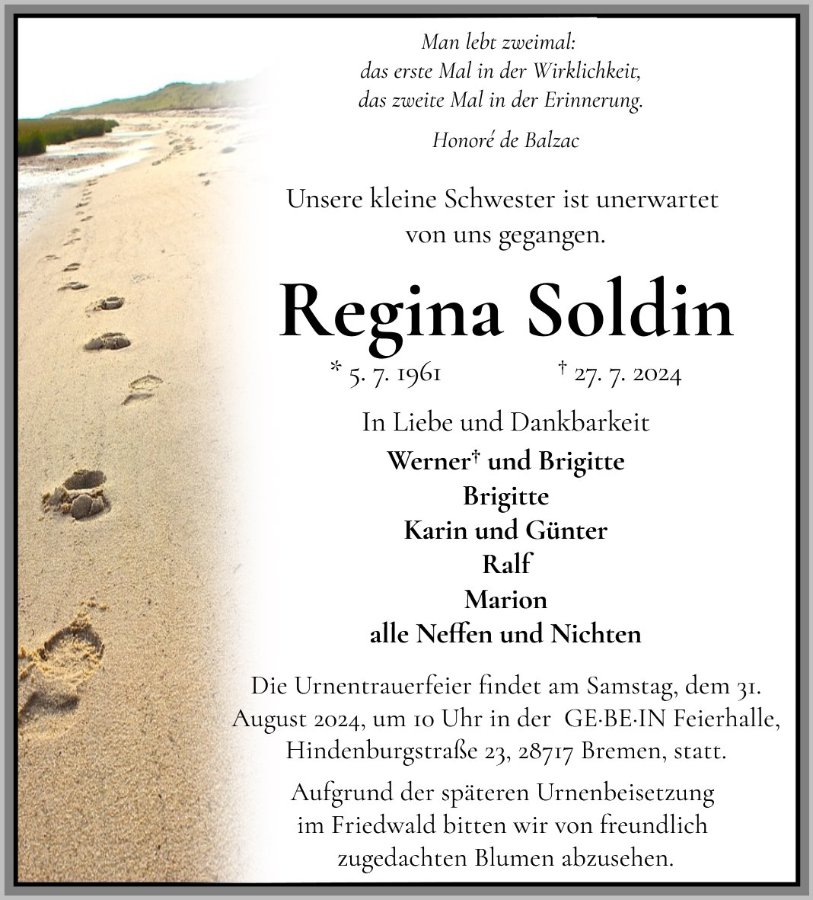 Man lebt zweimal:
das erste Mal in der Wirklichkeit,
das zweite Mal in der Erinnerung.

Honoré de Balzac

Unsere kleine Schwester ist unerwartet von uns gegangen.

Regina Soldin

* 5. 7. 1961 † 27. 7. 2024

In Liebe und Dankbarkeit
Werner† und Brigitte
Brigitte
Karin und Günter
Ralf
Marion
alle Neffen und Nichten

Die Urnentrauerfeier findet am Samstag, dem 31. August 2024, um 10 Uhr in der GE·BE·IN Feierhalle, Hindenburgstraße 23, 28717 Bremen, statt.

Aufgrund der späteren Urnenbeisetzung im Friedwald bitten wir von freundlich zugedachten Blumen abzusehen.